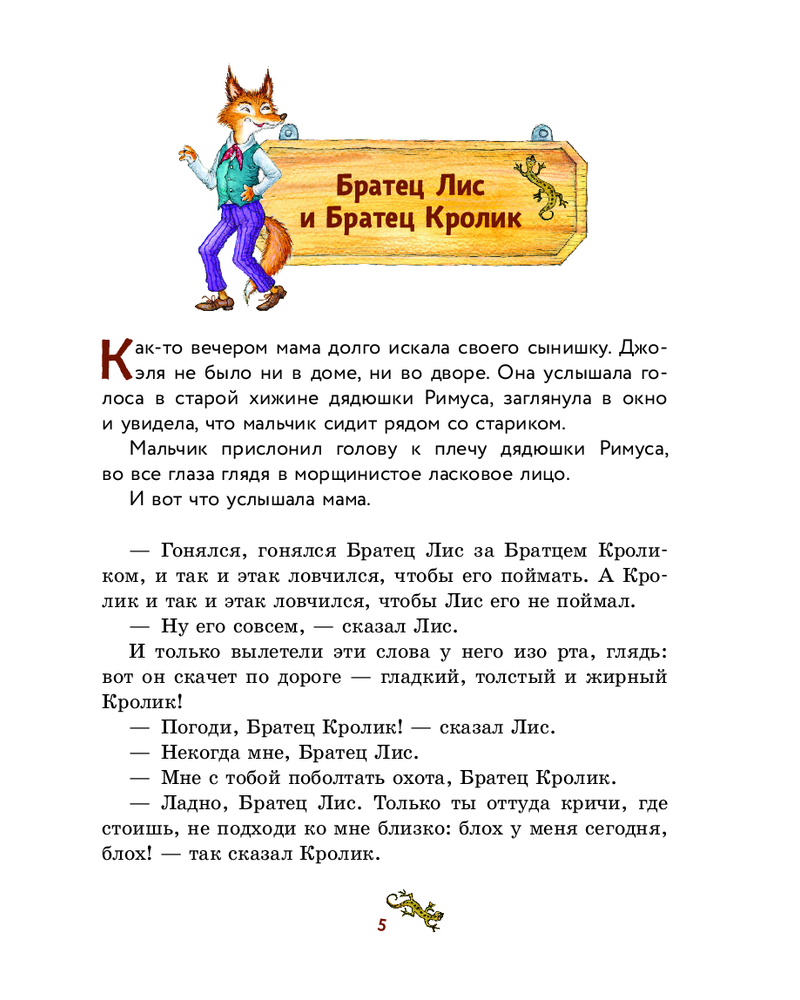 Братец Лис и Братец Кролик

Как-то вечером мама долго искала своего сынишку. Джоэля не было ни в доме, ни во дворе. Она услышала голоса в старой хижине дядюшки Римуса, заглянула в окно и увидела, что мальчик сидит рядом со стариком.

Мальчик прислонил голову к плечу дядюшки Римуса, во все глаза глядя в морщинистое ласковое лицо.

И вот что услышала мама.

— Гонялся, гонялся Братец Лис за Братцем Кроликом, и так и этак ловчился, чтобы его поймать. А Кролик и так и этак ловчился, чтобы Лис его не поймал.

— Ну его совсем, — сказал Лис.

И только вылетели эти слова у него изо рта, глядь: вот он скачет по дороге — гладкий, толстый и жирный Кролик!

— Погоди, Братец Кролик! — сказал Лис.

— Некогда мне, Братец Лис.

— Мне с тобой поболтать охота, Братец Кролик.

— Ладно, Братец Лис. Только ты оттуда кричи, где стоишь, не подходи ко мне близко: блох у меня сегодня, блох! — так сказал Кролик.

5